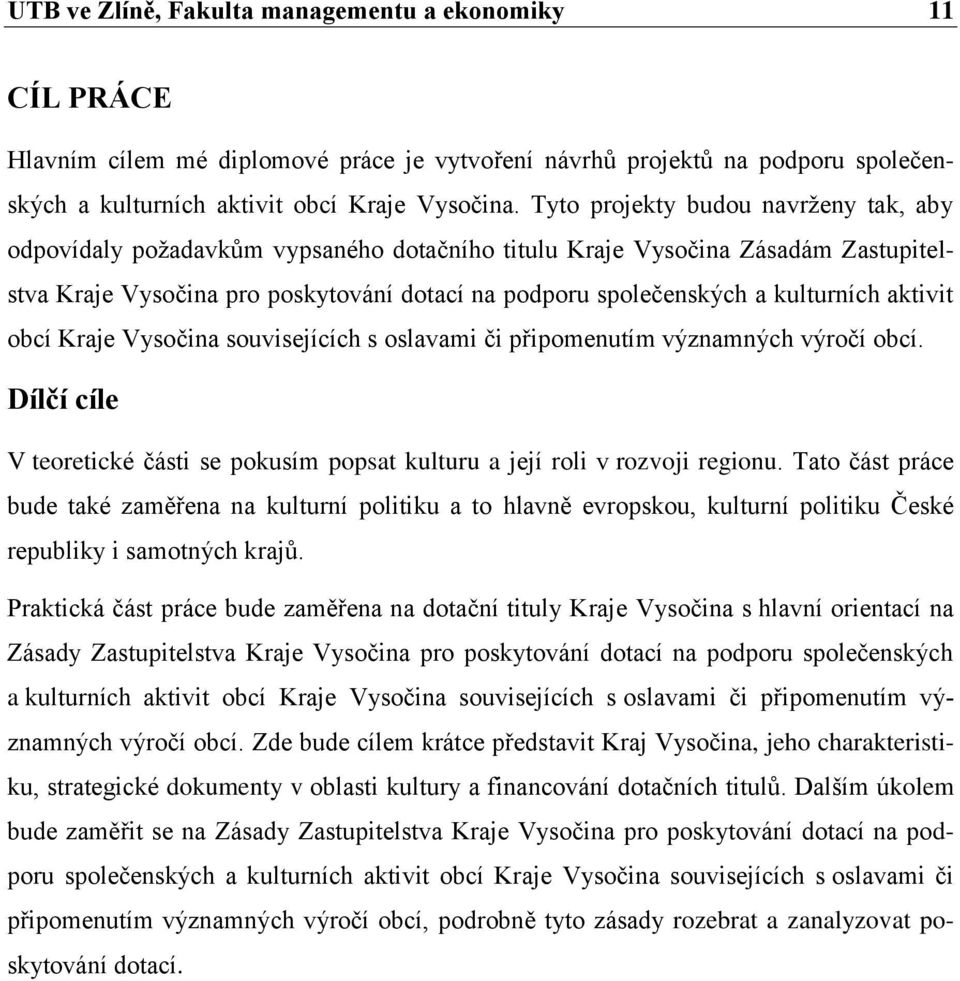 UTB ve Zlíně, Fakulta managementu a ekonomiky 11

CÍL PRÁCE

Hlavním cílem mé diplomové práce je vytvoření návrhů projektů na podporu společenských a kulturních aktivit obcí Kraje Vysočina. Tyto projekty budou navrženy tak, aby odpovídaly požadavkům vypsaného dotačního titulu Kraje Vysočina Zásadám Zastupitelstva Kraje Vysočina pro poskytování dotací na podporu společenských a kulturních aktivit obcí Kraje Vysočina souvisejících s oslavami či připomenutím významných výročí obcí.

Dílčí cíle

V teoretické části se pokusím popsat kulturu a její roli v rozvoji regionu. Tato část práce bude také zaměřena na kulturní politiku a to hlavně evropskou, kulturní politiku České republiky i samotných krajů.

Praktická část práce bude zaměřena na dotační tituly Kraje Vysočina s hlavní orientací na Zásady Zastupitelstva Kraje Vysočina pro poskytování dotací na podporu společenských a kulturních aktivit obcí Kraje Vysočina souvisejících s oslavami či připomenutím významných výročí obcí. Zde bude cílem krátce představit Kraj Vysočina, jeho charakteristiku, strategické dokumenty v oblasti kultury a financování dotačních titulů. Dalším úkolem bude zaměřit se na Zásady Zastupitelstva Kraje Vysočina pro poskytování dotací na podporu společenských a kulturních aktivit obcí Kraje Vysočina souvisejících s oslavami či připomenutím významných výročí obcí, podrobně tyto zásady rozebrat a zanalyzovat poskytování dotací.